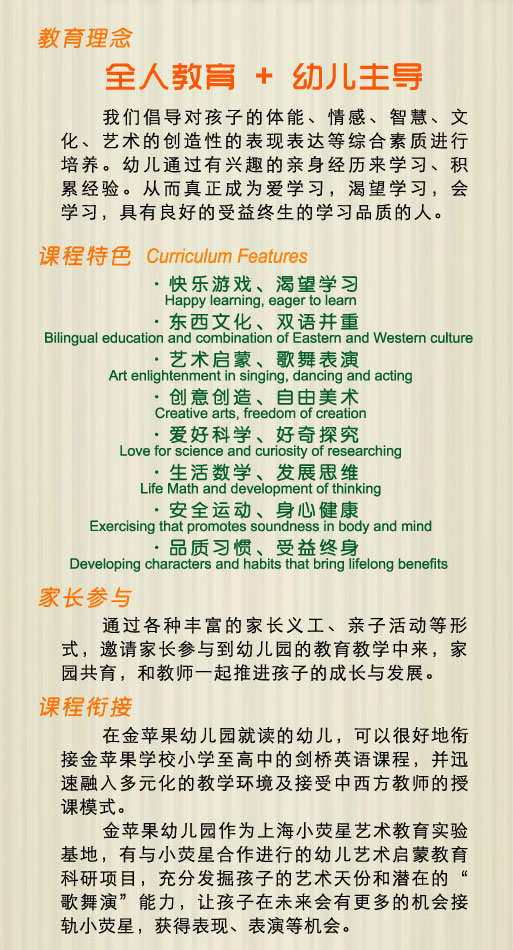 教育理念

全人教育 + 幼儿主导

我们倡导对孩子的体能、情感、智慧、文化、艺术的创造性的表现表达等综合素质进行培养。幼儿通过有兴趣的亲身经历来学习、积累经验。从而真正成为爱学习，渴望学习，会学习，具有良好的受益终生的学习品质的人。

课程特色 Curriculum Features

· 快乐游戏、渴望学习
Happy learning, eager to learn

· 东西文化、双语并重
Bilingual education and combination of Eastern and Western culture

· 艺术启蒙、歌舞表演
Art enlightenment in singing, dancing and acting

· 创意创造、自由美术
Creative arts, freedom of creation

· 爱好科学、好奇探究
Love for science and curiosity of researching

· 生活数学、发展思维
Life Math and development of thinking

· 安全运动、身心健康
Exercising that promotes soundness in body and mind

· 品质习惯、受益终身
Developing characters and habits that bring lifelong benefits

家长参与

通过各种丰富的家长义工、亲子活动等形式，邀请家长参与到幼儿园的教育教学中来，家园共育，和教师一起推进孩子的成长与发展。

课程衔接

在金苹果幼儿园就读的幼儿，可以很好地衔接金苹果学校小学至高中的剑桥英语课程，并迅速融入多元化的教学环境及接受中西方教师的授课模式。

金苹果幼儿园作为上海小荧星艺术教育实验基地，有与小荧星合作进行的幼儿艺术启蒙教育科研项目，充分发掘孩子的艺术天份和潜在的“歌舞演”能力，让孩子在未来会有更多的机会接轨小荧星，获得表现、表演等机会。